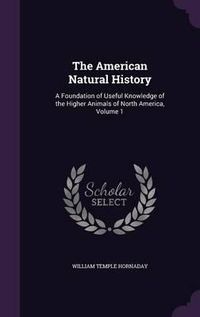 The American Natural History

A Foundation of Useful Knowledge of the Higher Animals of North America, Volume 1

Scholar SELECT

WILLIAM TEMPLE HORNADAY